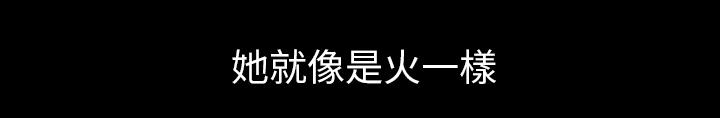 她就像是火一樣